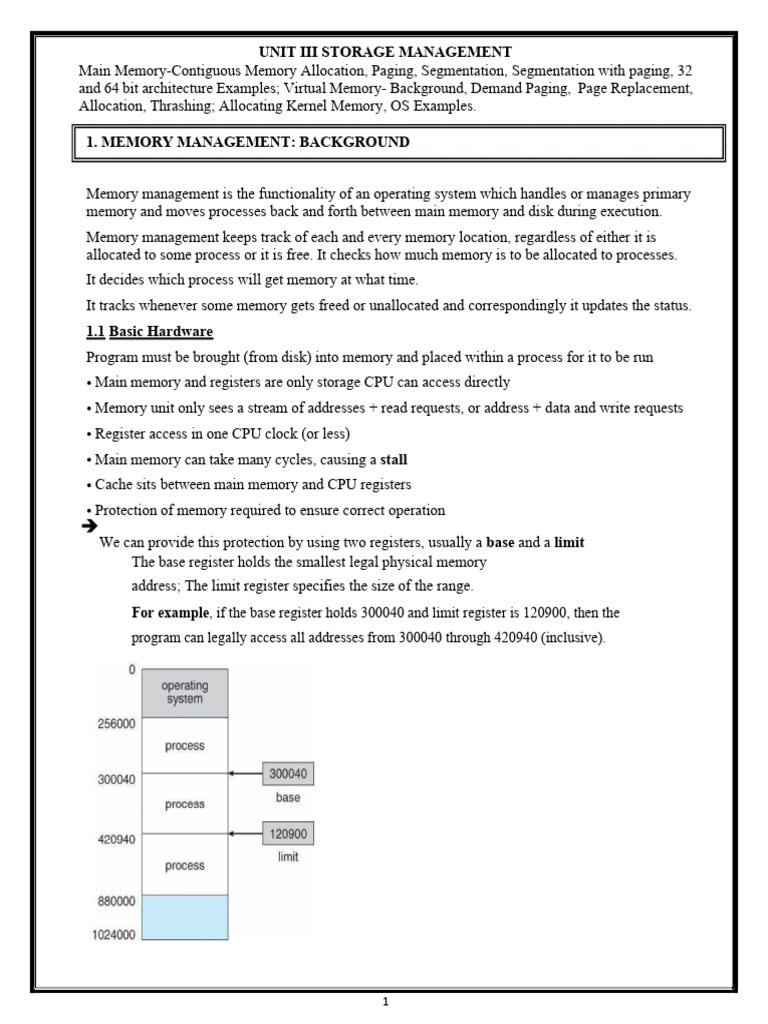 UNIT III STORAGE MANAGEMENT
Main Memory-Contiguous Memory Allocation, Paging, Segmentation, Segmentation with paging, 32 and 64 bit architecture Examples; Virtual Memory- Background, Demand Paging, Page Replacement, Allocation, Thrashing; Allocating Kernel Memory, OS Examples.

1. MEMORY MANAGEMENT: BACKGROUND

Memory management is the functionality of an operating system which handles or manages primary memory and moves processes back and forth between main memory and disk during execution.

Memory management keeps track of each and every memory location, regardless of either it is allocated to some process or it is free. It checks how much memory is to be allocated to processes.

It decides which process will get memory at what time.

It tracks whenever some memory gets freed or unallocated and correspondingly it updates the status.

1.1 Basic Hardware

Program must be brought (from disk) into memory and placed within a process for it to be run

• Main memory and registers are only storage CPU can access directly

• Memory unit only sees a stream of addresses + read requests, or address + data and write requests

• Register access in one CPU clock (or less)

• Main memory can take many cycles, causing a stall

• Cache sits between main memory and CPU registers

• Protection of memory required to ensure correct operation

➔ We can provide this protection by using two registers, usually a base and a limit

The base register holds the smallest legal physical memory address; The limit register specifies the size of the range.

For example, if the base register holds 300040 and limit register is 120900, then the program can legally access all addresses from 300040 through 420940 (inclusive).

0
operating system
256000
process
300040
process
420940
process
880000
1024000
300040
base
120900
limit

1